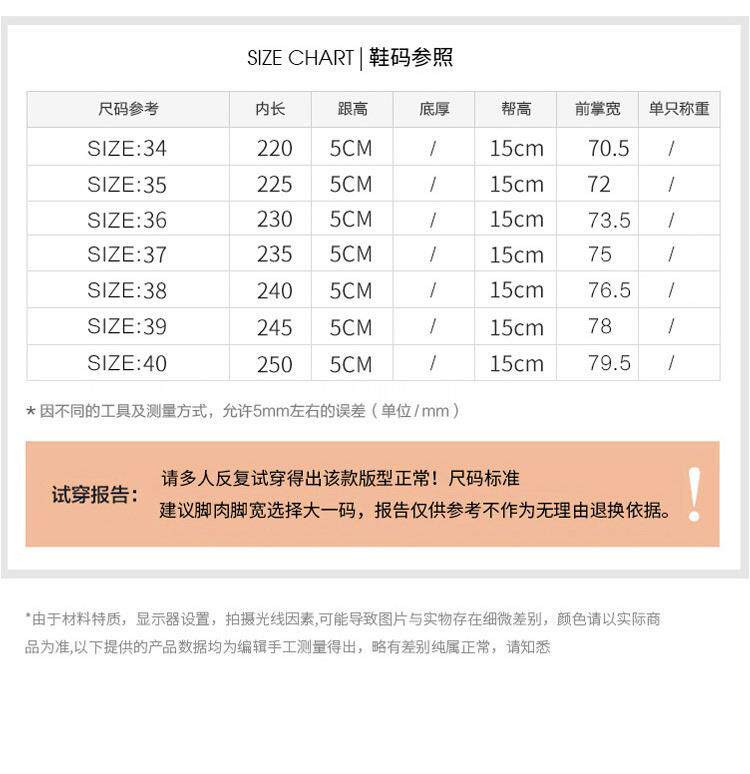 SIZE CHART | 鞋码参照

| 尺码参考 | 内长 | 跟高 | 底厚 | 帮高 | 前掌宽 | 单只称重 |
|---|---|---|---|---|---|---|
| SIZE:34 | 220 | 5CM | / | 15cm | 70.5 | / |
| SIZE:35 | 225 | 5CM | / | 15cm | 72 | / |
| SIZE:36 | 230 | 5CM | / | 15cm | 73.5 | / |
| SIZE:37 | 235 | 5CM | / | 15cm | 75 | / |
| SIZE:38 | 240 | 5CM | / | 15cm | 76.5 | / |
| SIZE:39 | 245 | 5CM | / | 15cm | 78 | / |
| SIZE:40 | 250 | 5CM | / | 15cm | 79.5 | / |

* 因不同的工具及测量方式，允许5mm左右的误差（单位/mm）

试穿报告：

请多人反复试穿得出该款版型正常！尺码标准

建议脚肉脚宽选择大一码，报告仅供参考不作为无理由退换依据。

!

*由于材料特质，显示器设置，拍摄光线因素,可能导致图片与实物存在细微差别，颜色请以实际商品为准,以下提供的产品数据均为编辑手工测量得出，略有差别纯属正常，请知悉